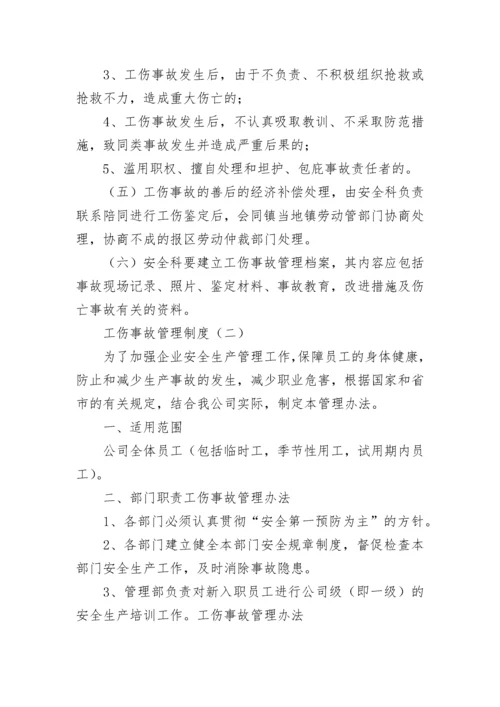 3、工伤事故发生后，由于不负责、不积极组织抢救或抢救不力，造成重大伤亡的；

4、工伤事故发生后，不认真吸取教训、不采取防范措施，致同类事故发生并造成严重后果的；

5、滥用职权、擅自处理和坦护、包庇事故责任者的。

（五）工伤事故的善后的经济补偿处理，由安全科负责联系陪同进行工伤鉴定后，会同镇当地镇劳动管部门协商处理，协商不成的报区劳动仲裁部门处理。

（六）安全科要建立工伤事故管理档案，其内容应包括事故现场记录、照片、鉴定材料、事故教育，改进措施及伤亡事故有关的资料。

工伤事故管理制度（二）

为了加强企业安全生产管理工作，保障员工的身体健康，防止和减少生产事故的发生，减少职业危害，根据国家和省市的有关规定，结合我公司实际，制定本管理办法。

一、适用范围

公司全体员工（包括临时工，季节性用工，试用期内员工）。

二、部门职责工伤事故管理办法

1、各部门必须认真贯彻“安全第一预防为主”的方针。

2、各部门建立健全本部门安全规章制度，督促检查本部门安全生产工作，及时消除事故隐患。

3、管理部负责对新入职员工进行公司级（即一级）的安全生产培训工作。工伤事故管理办法